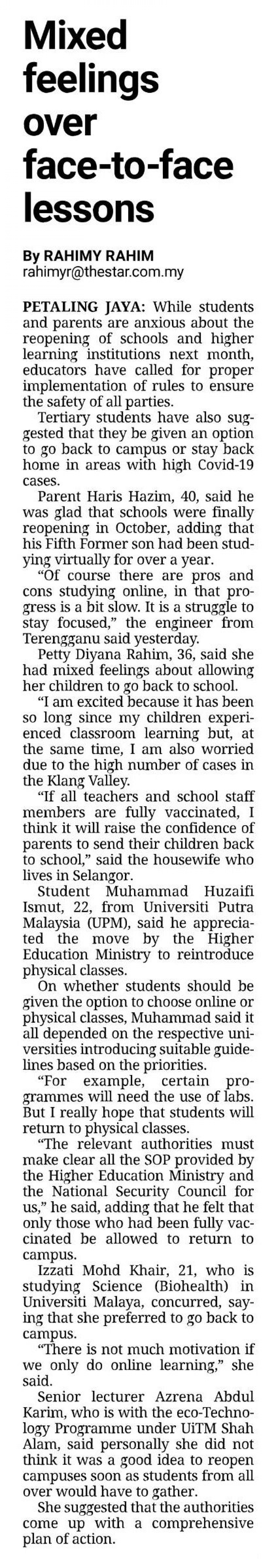 Mixed feelings over face-to-face lessons

By RAHIMY RAHIM
rahimyr@thestar.com.my

PETALING JAYA: While students and parents are anxious about the reopening of schools and higher learning institutions next month, educators have called for proper implementation of rules to ensure the safety of all parties.

Tertiary students have also suggested that they be given an option to go back to campus or stay back home in areas with high Covid-19 cases.

Parent Haris Hazim, 40, said he was glad that schools were finally reopening in October, adding that his Fifth Former son had been studying virtually for over a year.

"Of course there are pros and cons studying online, in that progress is a bit slow. It is a struggle to stay focused," the engineer from Terengganu said yesterday.

Petty Diyana Rahim, 36, said she had mixed feelings about allowing her children to go back to school.

"I am excited because it has been so long since my children experienced classroom learning but, at the same time, I am also worried due to the high number of cases in the Klang Valley.

"If all teachers and school staff members are fully vaccinated, I think it will raise the confidence of parents to send their children back to school," said the housewife who lives in Selangor.

Student Muhammad Huzaifi Ismut, 22, from Universiti Putra Malaysia (UPM), said he appreciated the move by the Higher Education Ministry to reintroduce physical classes.

On whether students should be given the option to choose online or physical classes, Muhammad said it all depended on the respective universities introducing suitable guidelines based on the priorities.

"For example, certain programmes will need the use of labs. But I really hope that students will return to physical classes.

"The relevant authorities must make clear all the SOP provided by the Higher Education Ministry and the National Security Council for us," he said, adding that he felt that only those who had been fully vaccinated be allowed to return to campus.

Izzati Mohd Khair, 21, who is studying Science (Biohealth) in Universiti Malaya, concurred, saying that she preferred to go back to campus.

"There is not much motivation if we only do online learning," she said.

Senior lecturer Azrena Abdul Karim, who is with the eco-Technology Programme under UiTM Shah Alam, said personally she did not think it was a good idea to reopen campuses soon as students from all over would have to gather.

She suggested that the authorities come up with a comprehensive plan of action.